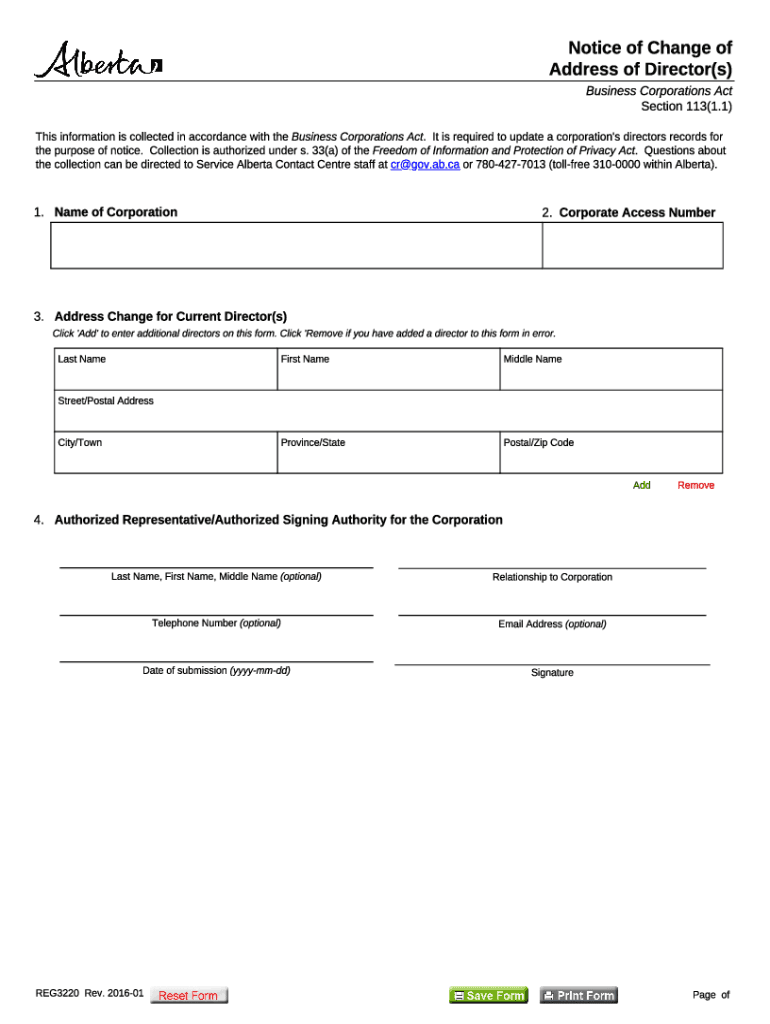 Alberta

Notice of Change of Address of Director(s)

Business Corporations Act
Section 113(1.1)

This information is collected in accordance with the Business Corporations Act. It is required to update a corporation's directors records for the purpose of notice. Collection is authorized under s. 33(a) of the Freedom of Information and Protection of Privacy Act. Questions about the collection can be directed to Service Alberta Contact Centre staff at cr@gov.ab.ca or 780-427-7013 (toll-free 310-0000 within Alberta).

1. Name of Corporation

2. Corporate Access Number

3. Address Change for Current Director(s)

Click 'Add' to enter additional directors on this form. Click 'Remove if you have added a director to this form in error.

| Last Name | First Name | Middle Name |
|---|---|---|
| Street/Postal Address | | |
| City/Town | Province/State | Postal/Zip Code |

Add Remove

4. Authorized Representative/Authorized Signing Authority for the Corporation

Last Name, First Name, Middle Name (optional)

Relationship to Corporation

Telephone Number (optional)

Email Address (optional)

Date of submission (yyyy-mm-dd)

Signature

REG3220 Rev. 2016-01 Reset Form Save Form Print Form Page of